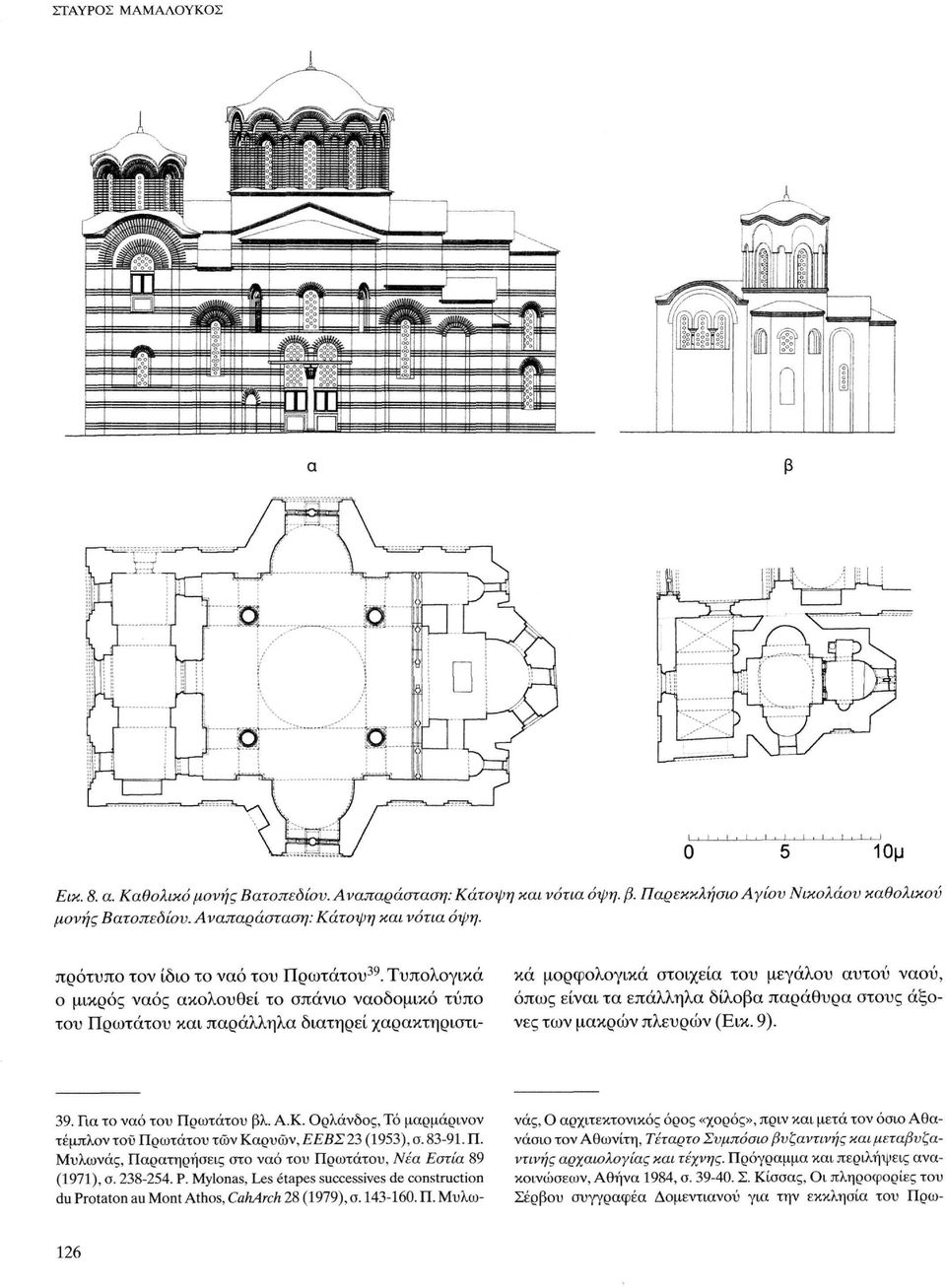 ΣΤΑΥΡΟΣ ΜΑΜΑΛΟΥΚΟΣ

α

β

0 5 10μ

Εικ. 8. α. Καθολικό μονής Βατοπεδίου. Αναπαράσταση: Κάτοψη και νότια όψη. β. Παρεκκλήσιο Αγίου Νικολάου καθολικού μονής Βατοπεδίου. Αναπαράσταση: Κάτοψη και νότια όψη.

πρότυπο τον ίδιο το ναό του Πρωτάτου$^{39}$. Τυπολογικά ο μικρός ναός ακολουθεί το σπάνιο ναοδομικό τύπο του Πρωτάτου και παράλληλα διατηρεί χαρακτηριστικά μορφολογικά στοιχεία του μεγάλου αυτού ναού, όπως είναι τα επάλληλα δίλοβα παράθυρα στους άξονες των μακρών πλευρών (Εικ. 9).

39. Για το ναό του Πρωτάτου βλ. Α.Κ. Ορλάνδος, Τό μαρμάρινον τέμπλον τοῦ Πρωτάτου τῶν Καρυῶν, ΕΕΒΣ 23 (1953), σ. 83-91. Π. Μυλωνάς, Παρατηρήσεις στο ναό του Πρωτάτου, Νέα Εστία 89 (1971), σ. 238-254. P. Mylonas, Les étapes successives de construction du Protaton au Mont Athos, CahArch 28 (1979), σ. 143-160. Π. Μυλωνάς, Ο αρχιτεκτονικός όρος «χορός», πριν και μετά τον όσιο Αθανάσιο τον Αθωνίτη, Τέταρτο Συμπόσιο βυζαντινής και μεταβυζαντινής αρχαιολογίας και τέχνης. Πρόγραμμα και περιλήψεις ανακοινώσεων, Αθήνα 1984, σ. 39-40. Σ. Κίσσας, Οι πληροφορίες του Σέρβου συγγραφέα Δομεντιανού για την εκκλησία του Πρω-

126